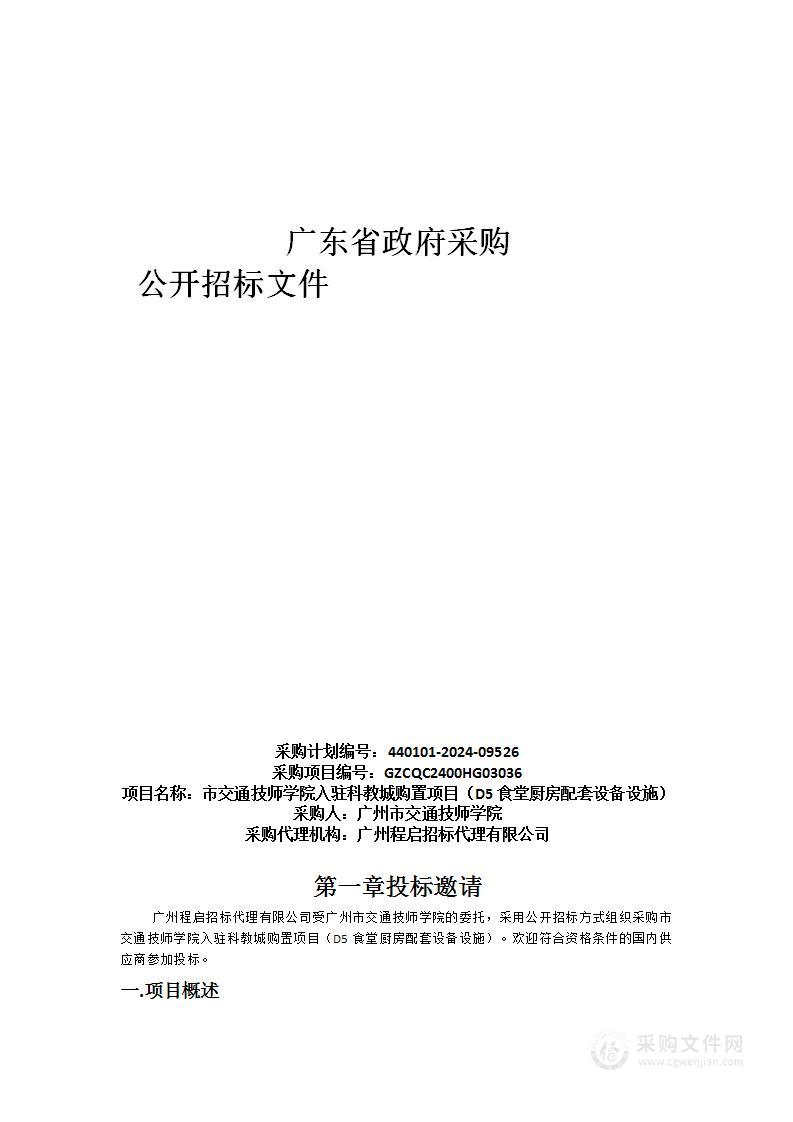 广东省政府采购
公开招标文件

采购计划编号：440101-2024-09526
采购项目编号：GZCQC2400HG03036
项目名称：市交通技师学院入驻科教城购置项目（D5 食堂厨房配套设备设施）
采购人：广州市交通技师学院
采购代理机构：广州程启招标代理有限公司

第一章投标邀请

广州程启招标代理有限公司受广州市交通技师学院的委托，采用公开招标方式组织采购市交通技师学院入驻科教城购置项目（D5 食堂厨房配套设备设施）。欢迎符合资格条件的国内供应商参加投标。

一.项目概述

采购文件网
www.cgwenjian.com